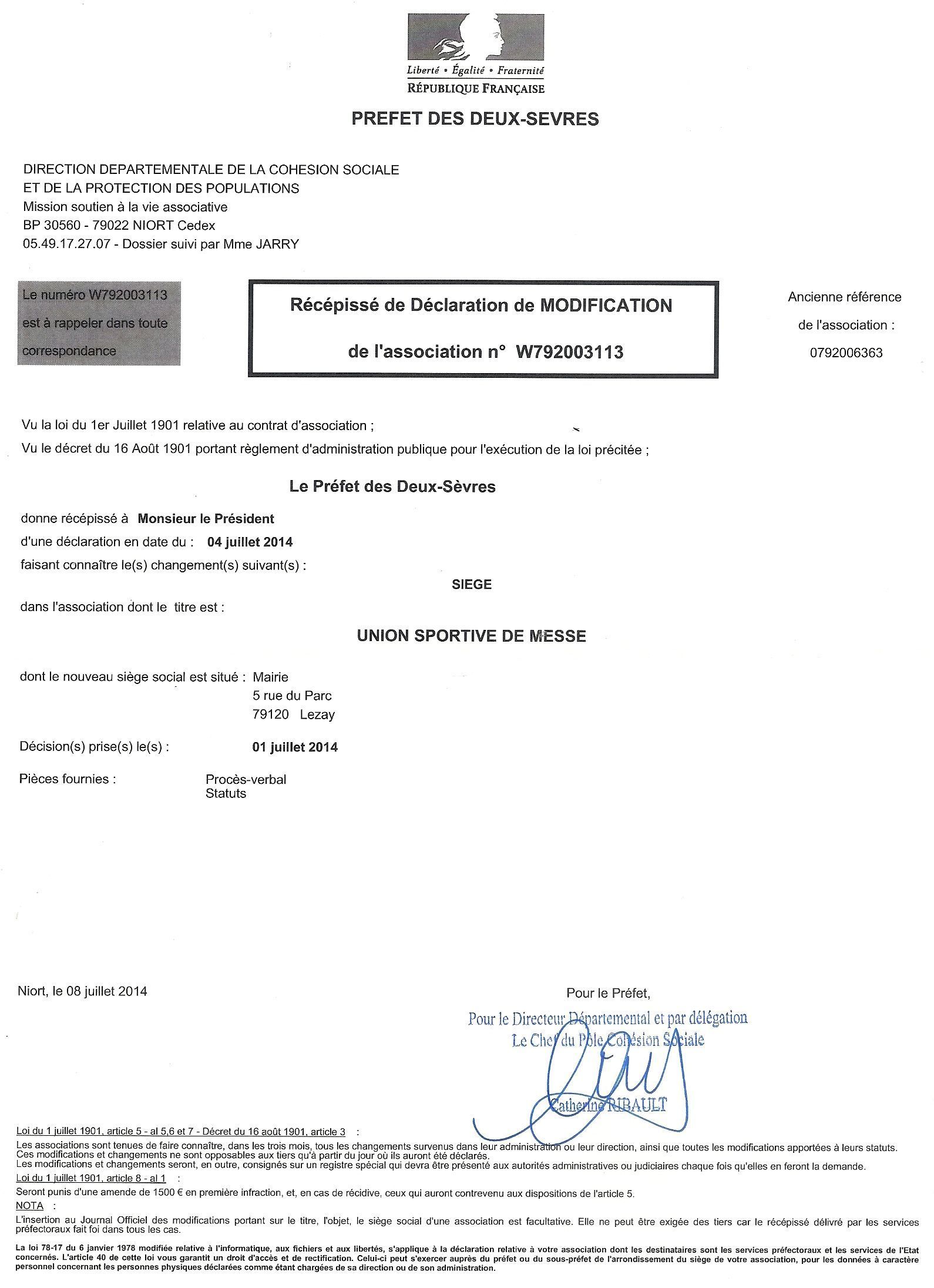 Liberté • Égalité • Fraternité
RÉPUBLIQUE FRANÇAISE

PREFET DES DEUX-SEVRES

DIRECTION DEPARTEMENTALE DE LA COHESION SOCIALE
ET DE LA PROTECTION DES POPULATIONS
Mission soutien à la vie associative
BP 30560 - 79022 NIORT Cedex
05.49.17.27.07 - Dossier suivi par Mme JARRY

Le numéro W792003113 est à rappeler dans toute correspondance

Récépissé de Déclaration de MODIFICATION

de l'association n° W792003113

Ancienne référence de l'association : 0792006363

Vu la loi du 1er Juillet 1901 relative au contrat d'association ;
Vu le décret du 16 Août 1901 portant règlement d'administration publique pour l'exécution de la loi précitée ;

Le Préfet des Deux-Sèvres

donne récépissé à Monsieur le Président
d'une déclaration en date du : 04 juillet 2014
faisant connaître le(s) changement(s) suivant(s) :

SIEGE

dans l'association dont le titre est :

UNION SPORTIVE DE MESSE

dont le nouveau siège social est situé : Mairie
5 rue du Parc
79120 Lezay

Décision(s) prise(s) le(s) : 01 juillet 2014

Pièces fournies : Procès-verbal
Statuts

Niort, le 08 juillet 2014

Pour le Préfet,
Pour le Directeur Départemental et par délégation
Le Chef du Pôle Cohésion Sociale
Catherine RIBAULT

Loi du 1 juillet 1901, article 5 - al 5,6 et 7 - Décret du 16 août 1901, article 3 :
Les associations sont tenues de faire connaître, dans les trois mois, tous les changements survenus dans leur administration ou leur direction, ainsi que toutes les modifications apportées à leurs statuts.
Ces modifications et changements ne sont opposables aux tiers qu'à partir du jour où ils auront été déclarés.
Les modifications et changements seront, en outre, consignés sur un registre spécial qui devra être présenté aux autorités administratives ou judiciaires chaque fois qu'elles en feront la demande.
Loi du 1 juillet 1901, article 8 - al 1 :
Seront punis d'une amende de 1500 € en première infraction, et, en cas de récidive, ceux qui auront contrevenu aux dispositions de l'article 5.
NOTA :
L'insertion au Journal Officiel des modifications portant sur le titre, l'objet, le siège social d'une association est facultative. Elle ne peut être exigée des tiers car le récépissé délivré par les services préfectoraux fait foi dans tous les cas.

La loi 78-17 du 6 janvier 1978 modifiée relative à l'informatique, aux fichiers et aux libertés, s'applique à la déclaration relative à votre association dont les destinataires sont les services préfectoraux et les services de l'Etat concernés. L'article 40 de cette loi vous garantit un droit d'accès et de rectification. Celui-ci peut s'exercer auprès du préfet ou du sous-préfet de l'arrondissement du siège de votre association, pour les données à caractère personnel concernant les personnes physiques déclarées comme étant chargées de sa direction ou de son administration.